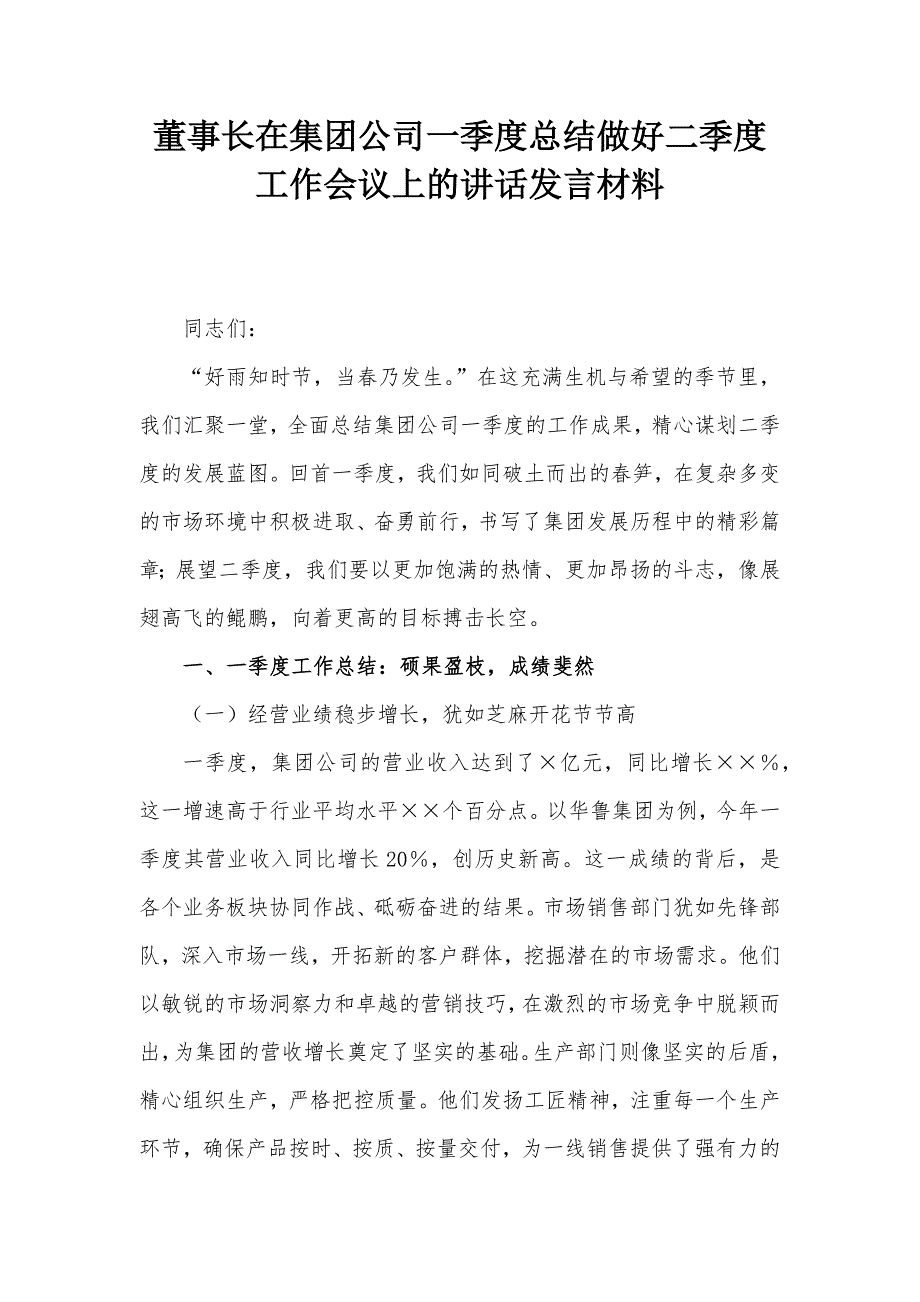 董事长在集团公司一季度总结做好二季度工作会议上的讲话发言材料

同志们：

“好雨知时节，当春乃发生。”在这充满生机与希望的季节里，我们汇聚一堂，全面总结集团公司一季度的工作成果，精心谋划二季度的发展蓝图。回首一季度，我们如同破土而出的春笋，在复杂多变的市场环境中积极进取、奋勇前行，书写了集团发展历程中的精彩篇章；展望二季度，我们要以更加饱满的热情、更加昂扬的斗志，像展翅高飞的鲲鹏，向着更高的目标搏击长空。

一、一季度工作总结：硕果盈枝，成绩斐然

（一）经营业绩稳步增长，犹如芝麻开花节节高

一季度，集团公司的营业收入达到了×亿元，同比增长××%，这一增速高于行业平均水平××个百分点。以华鲁集团为例，今年一季度其营业收入同比增长20%，创历史新高。这一成绩的背后，是各个业务板块协同作战、砥砺奋进的结果。市场销售部门犹如先锋部队，深入市场一线，开拓新的客户群体，挖掘潜在的市场需求。他们以敏锐的市场洞察力和卓越的营销技巧，在激烈的市场竞争中脱颖而出，为集团的营收增长奠定了坚实的基础。生产部门则像坚实的后盾，精心组织生产，严格把控质量。他们发扬工匠精神，注重每一个生产环节，确保产品按时、按质、按量交付，为一线销售提供了强有力的